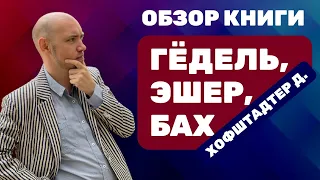 ОБЗОР КНИГИ

ГЁДЕЛЬ, ЭШЕР, БАХ

ХОФШТАДТЕР Д.